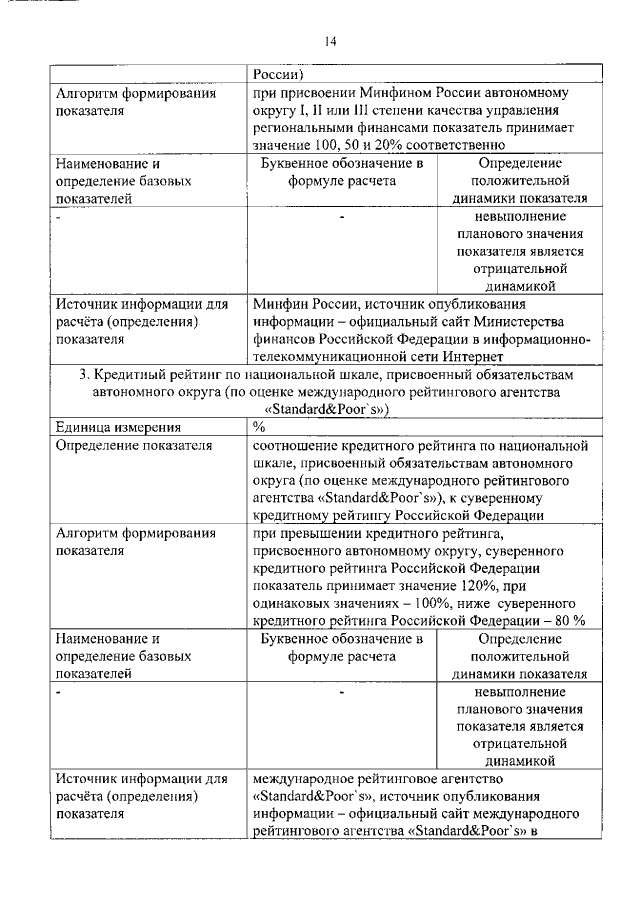 14

| | | |
|---|---|---|
| | России) | |
| Алгоритм формирования показателя | при присвоении Минфином России автономному округу I, II или III степени качества управления региональными финансами показатель принимает значение 100, 50 и 20% соответственно | |
| Наименование и определение базовых показателей | Буквенное обозначение в формуле расчета | Определение положительной динамики показателя |
| - | - | невыполнение планового значения показателя является отрицательной динамикой |
| Источник информации для расчёта (определения) показателя | Минфин России, источник опубликования информации – официальный сайт Министерства финансов Российской Федерации в информационно-телекоммуникационной сети Интернет | |
| 3. Кредитный рейтинг по национальной шкале, присвоенный обязательствам автономного округа (по оценке международного рейтингового агентства «Standard&Poor`s») | | |
| Единица измерения | % | |
| Определение показателя | соотношение кредитного рейтинга по национальной шкале, присвоенный обязательствам автономного округа (по оценке международного рейтингового агентства «Standard&Poor`s»), к суверенному кредитному рейтингу Российской Федерации | |
| Алгоритм формирования показателя | при превышении кредитного рейтинга, присвоенного автономному округу, суверенного кредитного рейтинга Российской Федерации показатель принимает значение 120%, при одинаковых значениях – 100%, ниже суверенного кредитного рейтинга Российской Федерации – 80 % | |
| Наименование и определение базовых показателей | Буквенное обозначение в формуле расчета | Определение положительной динамики показателя |
| - | - | невыполнение планового значения показателя является отрицательной динамикой |
| Источник информации для расчёта (определения) показателя | международное рейтинговое агентство «Standard&Poor`s», источник опубликования информации – официальный сайт международного рейтингового агентства «Standard&Poor`s» в | |